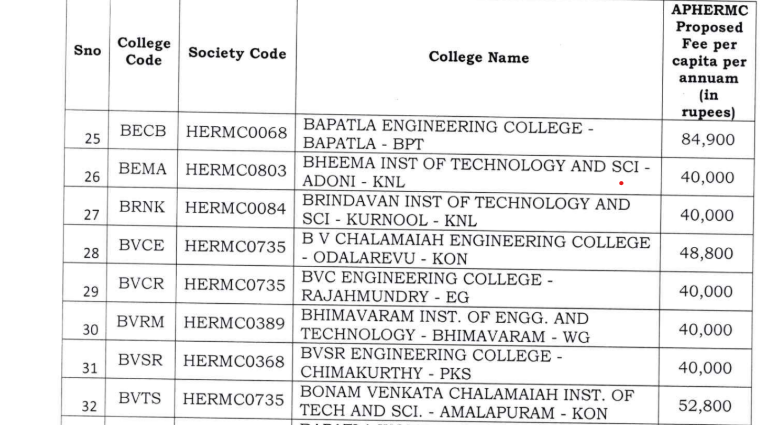 | Sno | College Code | Society Code | College Name | APHERMC Proposed Fee per capita per annuam (in rupees) |
|---|---|---|---|---|
| 25 | BECB | HERMC0068 | BAPATLA ENGINEERING COLLEGE - BAPATLA - BPT | 84,900 |
| 26 | BEMA | HERMC0803 | BHEEMA INST OF TECHNOLOGY AND SCI - ADONI - KNL | 40,000 |
| 27 | BRNK | HERMC0084 | BRINDAVAN INST OF TECHNOLOGY AND SCI - KURNOOL - KNL | 40,000 |
| 28 | BVCE | HERMC0735 | B V CHALAMAIAH ENGINEERING COLLEGE - ODALAREVU - KON | 48,800 |
| 29 | BVCR | HERMC0735 | BVC ENGINEERING COLLEGE - RAJAHMUNDRY - EG | 40,000 |
| 30 | BVRM | HERMC0389 | BHIMAVARAM INST. OF ENGG. AND TECHNOLOGY - BHIMAVARAM - WG | 40,000 |
| 31 | BVSR | HERMC0368 | BVSR ENGINEERING COLLEGE - CHIMAKURTHY - PKS | 40,000 |
| 32 | BVTS | HERMC0735 | BONAM VENKATA CHALAMAIAH INST. OF TECH AND SCI. - AMALAPURAM - KON | 52,800 |